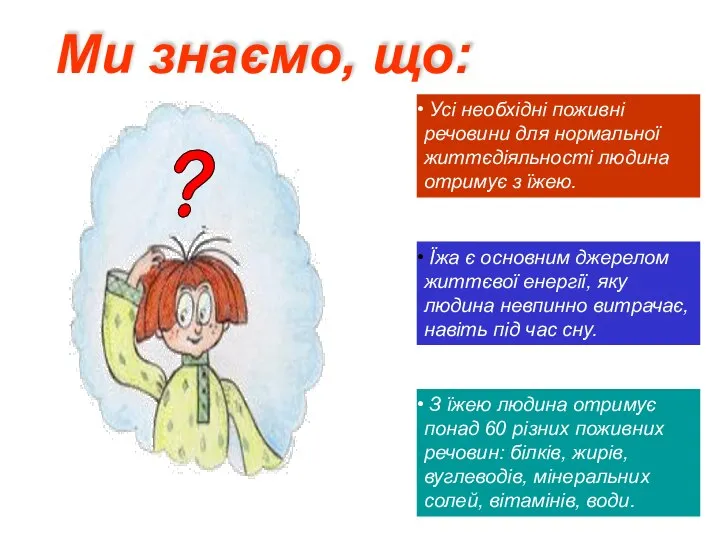 Ми знаємо, що:

?

• Усі необхідні поживні речовини для нормальної життєдіяльності людина отримує з їжею.

• Їжа є основним джерелом життєвої енергії, яку людина невпинно витрачає, навіть під час сну.

• З їжею людина отримує понад 60 різних поживних речовин: білків, жирів, вуглеводів, мінеральних солей, вітамінів, води.